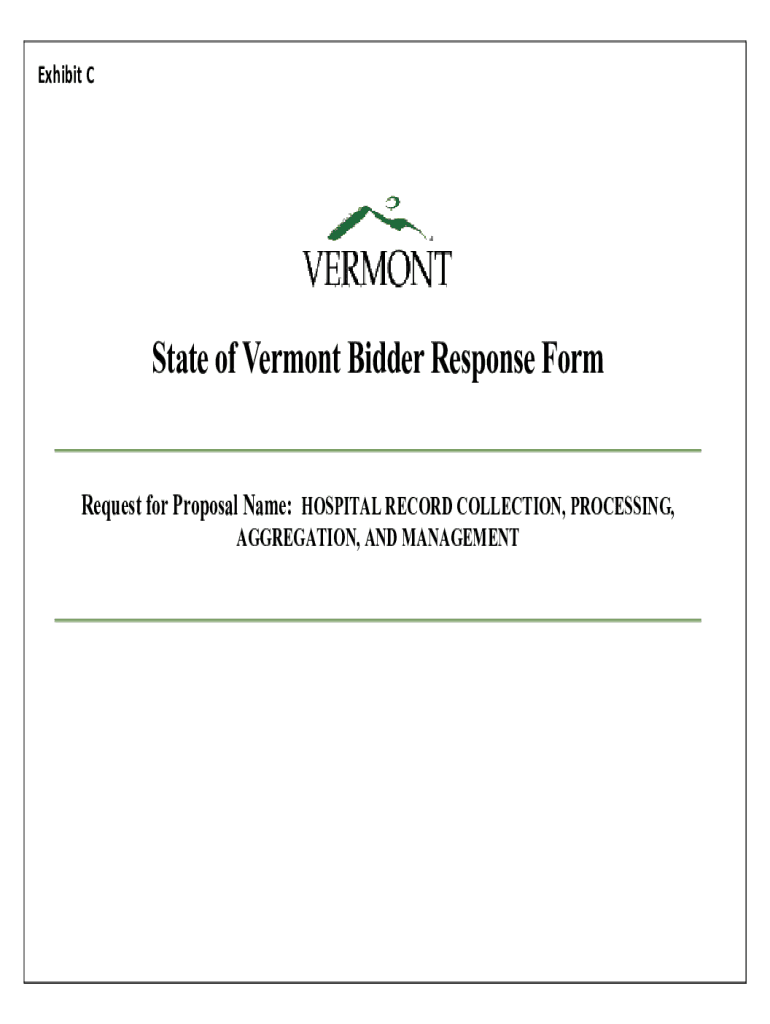 Exhibit C

VERMONT

State of Vermont Bidder Response Form

Request for Proposal Name: HOSPITAL RECORD COLLECTION, PROCESSING, AGGREGATION, AND MANAGEMENT